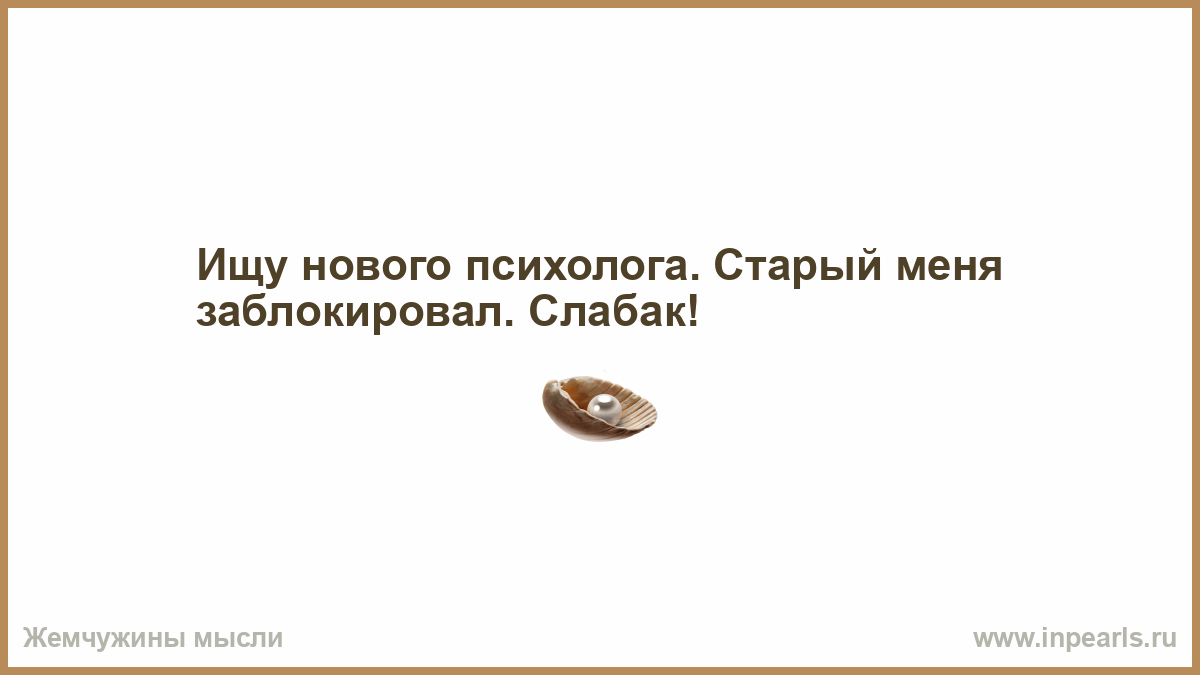 Ищу нового психолога. Старый меня заблокировал. Слабак!

Жемчужины мысли

www.inpearls.ru